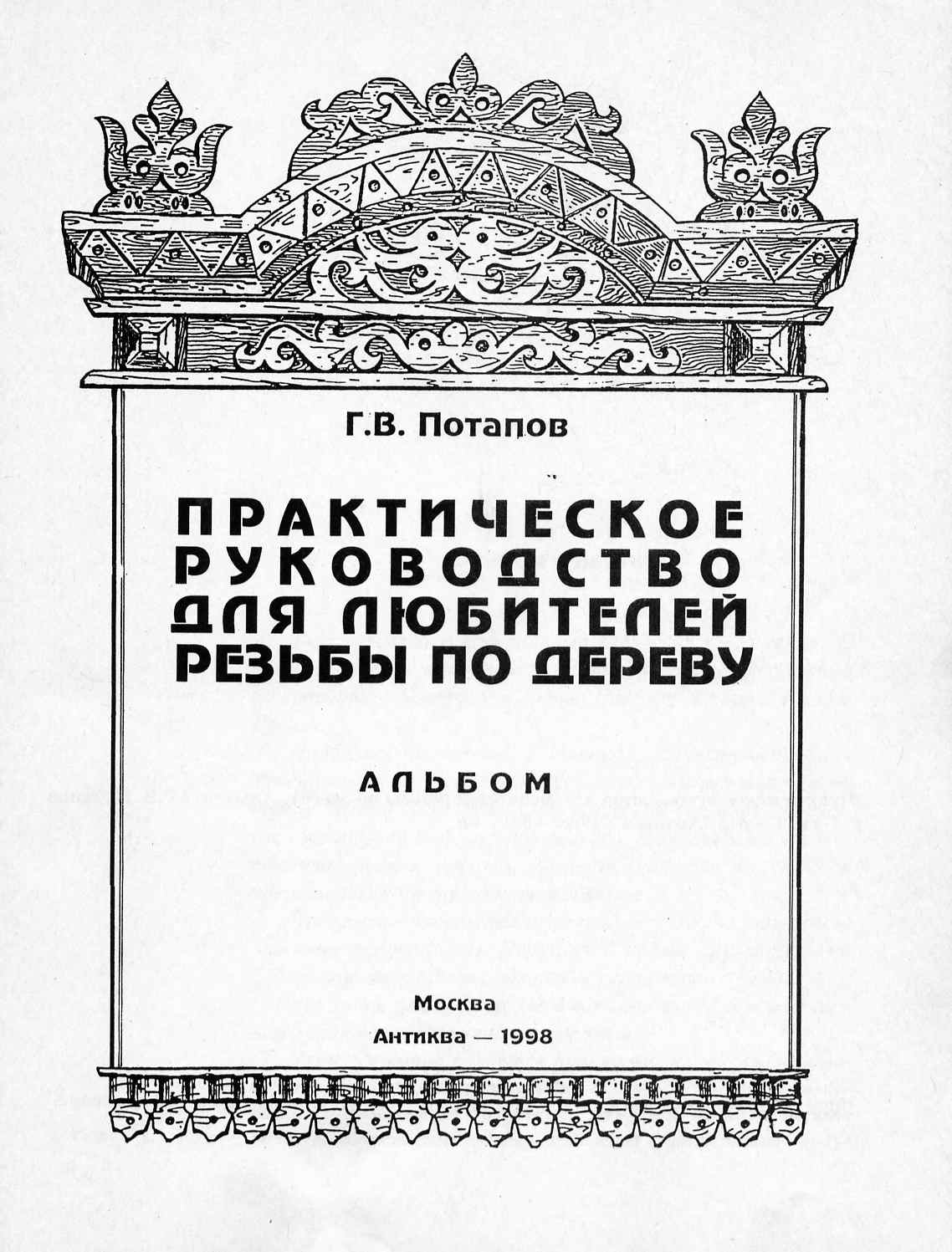 Г.В. Потапов

ПРАКТИЧЕСКОЕ
РУКОВОДСТВО
ДЛЯ ЛЮБИТЕЛЕЙ
РЕЗЬБЫ ПО ДЕРЕВУ

АЛЬБОМ

Москва
Антиква — 1998